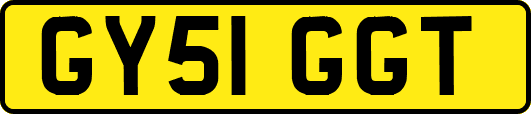 GY51 GGT